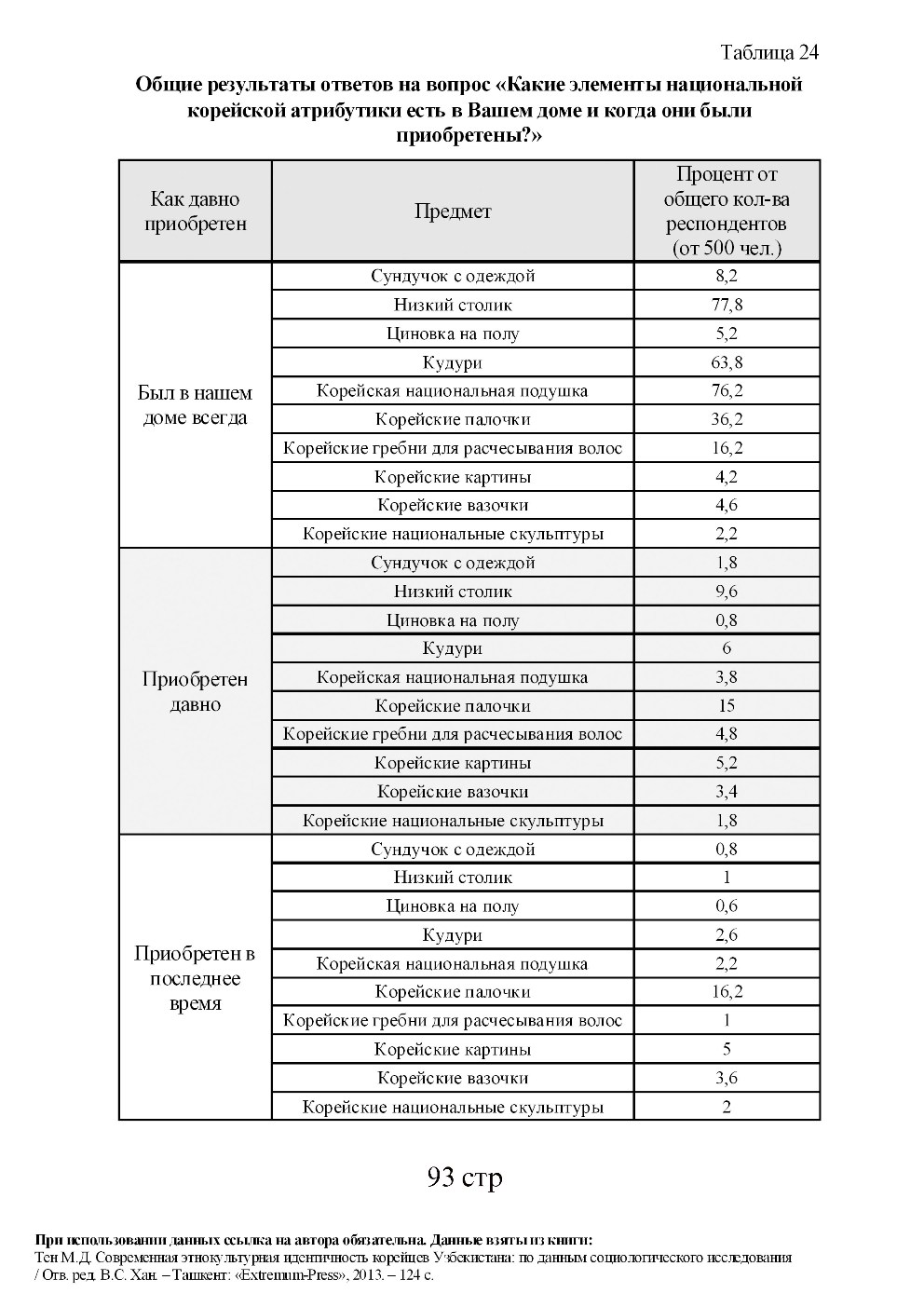 Таблица 24

Общие результаты ответов на вопрос «Какие элементы национальной корейской атрибутики есть в Вашем доме и когда они были приобретены?»

| Как давно приобретен | Предмет | Процент от общего кол-ва респондентов (от 500 чел.) |
|---|---|---|
| Был в нашем доме всегда | Сундучок с одеждой | 8,2 |
| | Низкий столик | 77,8 |
| | Циновка на полу | 5,2 |
| | Кудури | 63,8 |
| | Корейская национальная подушка | 76,2 |
| | Корейские палочки | 36,2 |
| | Корейские гребни для расчесывания волос | 16,2 |
| | Корейские картины | 4,2 |
| | Корейские вазочки | 4,6 |
| | Корейские национальные скульптуры | 2,2 |
| Приобретен давно | Сундучок с одеждой | 1,8 |
| | Низкий столик | 9,6 |
| | Циновка на полу | 0,8 |
| | Кудури | 6 |
| | Корейская национальная подушка | 3,8 |
| | Корейские палочки | 15 |
| | Корейские гребни для расчесывания волос | 4,8 |
| | Корейские картины | 5,2 |
| | Корейские вазочки | 3,4 |
| | Корейские национальные скульптуры | 1,8 |
| Приобретен в последнее время | Сундучок с одеждой | 0,8 |
| | Низкий столик | 1 |
| | Циновка на полу | 0,6 |
| | Кудури | 2,6 |
| | Корейская национальная подушка | 2,2 |
| | Корейские палочки | 16,2 |
| | Корейские гребни для расчесывания волос | 1 |
| | Корейские картины | 5 |
| | Корейские вазочки | 3,6 |
| | Корейские национальные скульптуры | 2 |

93 стр

При использовании данных ссылка на автора обязательна. Данные взяты из книги:
Тен М.Д. Современная этнокультурная идентичность корейцев Узбекистана: по данным социологического исследования / Отв. ред. В.С. Хан. – Ташкент: «Extremum-Press», 2013. – 124 с.